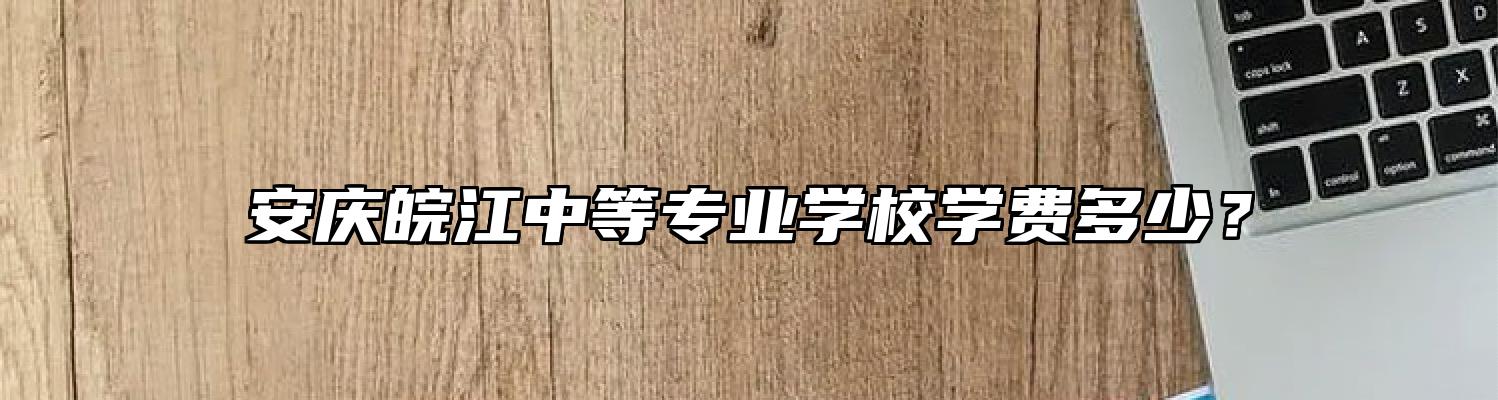 安庆皖江中等专业学校学费多少？

tab
A
S
D
caps lock
Z
X
shift
fn
control
option
command